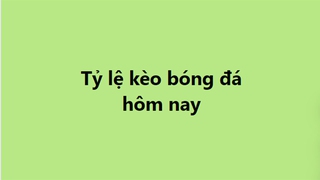 Tỷ lệ kèo bóng đá hôm nay